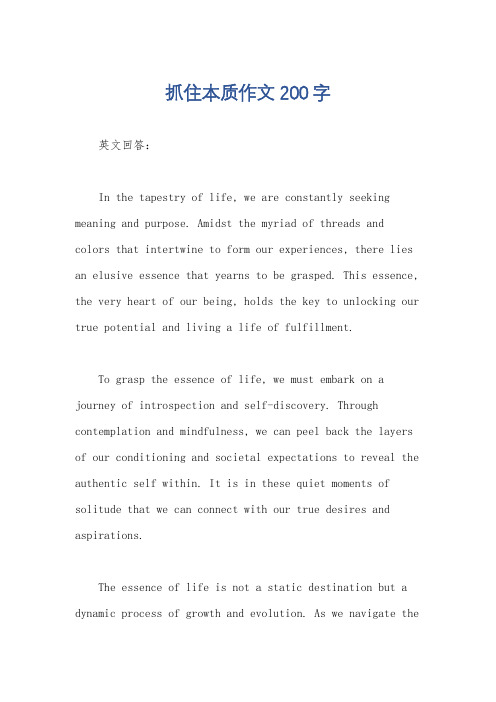 抓住本质作文 200 字

英文回答：

In the tapestry of life, we are constantly seeking meaning and purpose. Amidst the myriad of threads and colors that intertwine to form our experiences, there lies an elusive essence that yearns to be grasped. This essence, the very heart of our being, holds the key to unlocking our true potential and living a life of fulfillment.

To grasp the essence of life, we must embark on a journey of introspection and self-discovery. Through contemplation and mindfulness, we can peel back the layers of our conditioning and societal expectations to reveal the authentic self within. It is in these quiet moments of solitude that we can connect with our true desires and aspirations.

The essence of life is not a static destination but a dynamic process of growth and evolution. As we navigate the